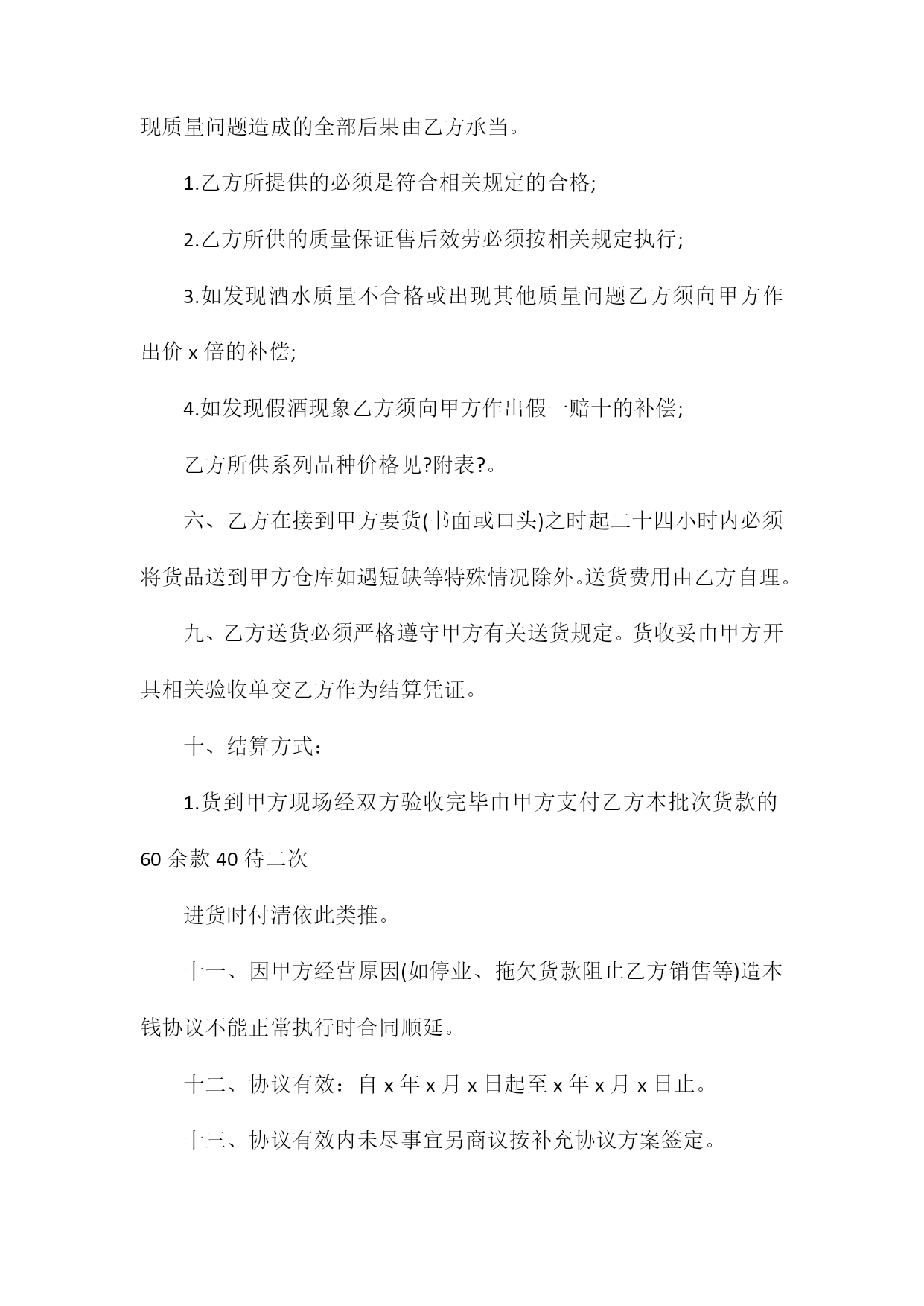 现质量问题造成的全部后果由乙方承当。

1.乙方所提供的必须是符合相关规定的合格;

2.乙方所供的质量保证售后效劳必须按相关规定执行;

3.如发现酒水质量不合格或出现其他质量问题乙方须向甲方作出价 x 倍的补偿;

4.如发现假酒现象乙方须向甲方作出假一赔十的补偿;

乙方所供系列品种价格见?附表?。

六、乙方在接到甲方要货(书面或口头)之时起二十四小时内必须将货品送到甲方仓库如遇短缺等特殊情况除外。送货费用由乙方自理。

九、乙方送货必须严格遵守甲方有关送货规定。货收妥由甲方开具相关验收单交乙方作为结算凭证。

十、结算方式：

1.货到甲方现场经双方验收完毕由甲方支付乙方本批次货款的 60 余款 40 待二次

进货时付清依此类推。

十一、因甲方经营原因(如停业、拖欠货款阻止乙方销售等)造本钱协议不能正常执行时合同顺延。

十二、协议有效：自 x 年 x 月 x 日起至 x 年 x 月 x 日止。

十三、协议有效内未尽事宜另商议按补充协议方案签定。